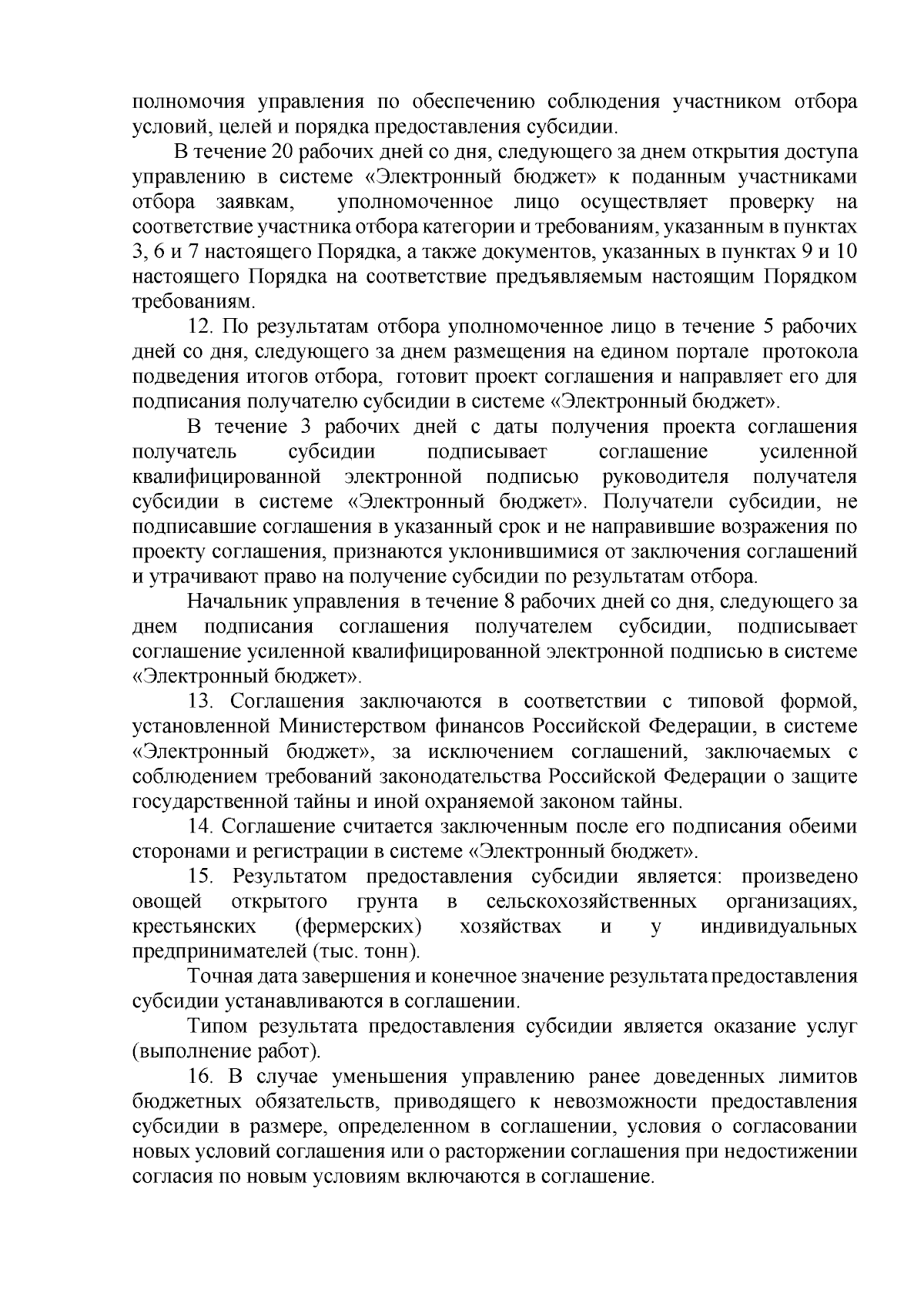 полномочия управления по обеспечению соблюдения участником отбора условий, целей и порядка предоставления субсидии.

В течение 20 рабочих дней со дня, следующего за днем открытия доступа управлению в системе «Электронный бюджет» к поданным участниками отбора заявкам, уполномоченное лицо осуществляет проверку на соответствие участника отбора категории и требованиям, указанным в пунктах 3, 6 и 7 настоящего Порядка, а также документов, указанных в пунктах 9 и 10 настоящего Порядка на соответствие предъявляемым настоящим Порядком требованиям.

12. По результатам отбора уполномоченное лицо в течение 5 рабочих дней со дня, следующего за днем размещения на едином портале протокола подведения итогов отбора, готовит проект соглашения и направляет его для подписания получателю субсидии в системе «Электронный бюджет».

В течение 3 рабочих дней с даты получения проекта соглашения получатель субсидии подписывает соглашение усиленной квалифицированной электронной подписью руководителя получателя субсидии в системе «Электронный бюджет». Получатели субсидии, не подписавшие соглашения в указанный срок и не направившие возражения по проекту соглашения, признаются уклонившимися от заключения соглашений и утрачивают право на получение субсидии по результатам отбора.

Начальник управления в течение 8 рабочих дней со дня, следующего за днем подписания соглашения получателем субсидии, подписывает соглашение усиленной квалифицированной электронной подписью в системе «Электронный бюджет».

13. Соглашения заключаются в соответствии с типовой формой, установленной Министерством финансов Российской Федерации, в системе «Электронный бюджет», за исключением соглашений, заключаемых с соблюдением требований законодательства Российской Федерации о защите государственной тайны и иной охраняемой законом тайны.

14. Соглашение считается заключенным после его подписания обеими сторонами и регистрации в системе «Электронный бюджет».

15. Результатом предоставления субсидии является: произведено овощей открытого грунта в сельскохозяйственных организациях, крестьянских (фермерских) хозяйствах и у индивидуальных предпринимателей (тыс. тонн).

Точная дата завершения и конечное значение результата предоставления субсидии устанавливаются в соглашении.

Типом результата предоставления субсидии является оказание услуг (выполнение работ).

16. В случае уменьшения управлению ранее доведенных лимитов бюджетных обязательств, приводящего к невозможности предоставления субсидии в размере, определенном в соглашении, условия о согласовании новых условий соглашения или о расторжении соглашения при недостижении согласия по новым условиям включаются в соглашение.